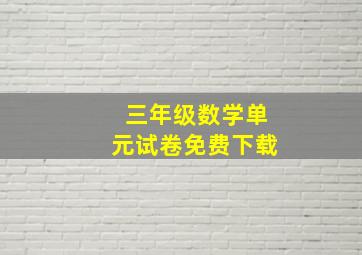 三年级数学单元试卷免费下载